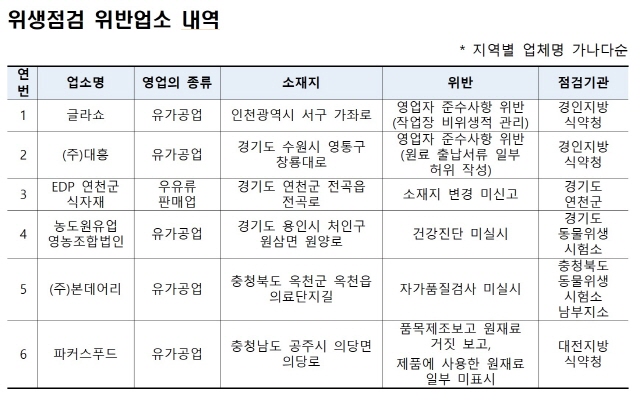 위생점검 위반업소 내역

* 지역별 업체명 가나다순

| 연번 | 업소명 | 영업의 종류 | 소재지 | 위반 | 점검기관 |
|---|---|---|---|---|---|
| 1 | 글라쇼 | 유가공업 | 인천광역시 서구 가좌로 | 영업자 준수사항 위반 (작업장 비위생적 관리) | 경인지방 식약청 |
| 2 | (주)대흥 | 유가공업 | 경기도 수원시 영통구 창룡대로 | 영업자 준수사항 위반 (원료 출납서류 일부 허위 작성) | 경인지방 식약청 |
| 3 | EDP 연천군 식자재 | 우유류 판매업 | 경기도 연천군 전곡읍 전곡로 | 소재지 변경 미신고 | 경기도 연천군 |
| 4 | 농도원유업 영농조합법인 | 유가공업 | 경기도 용인시 처인구 원삼면 원양로 | 건강진단 미실시 | 경기도 동물위생 시험소 |
| 5 | (주)본데어리 | 유가공업 | 충청북도 옥천군 옥천읍 의료단지길 | 자가품질검사 미실시 | 충청북도 동물위생 시험소 남부지소 |
| 6 | 파커스푸드 | 유가공업 | 충청남도 공주시 의당면 의당로 | 품목제조보고 원재료 거짓 보고, 제품에 사용한 원재료 일부 미표시 | 대전지방 식약청 |